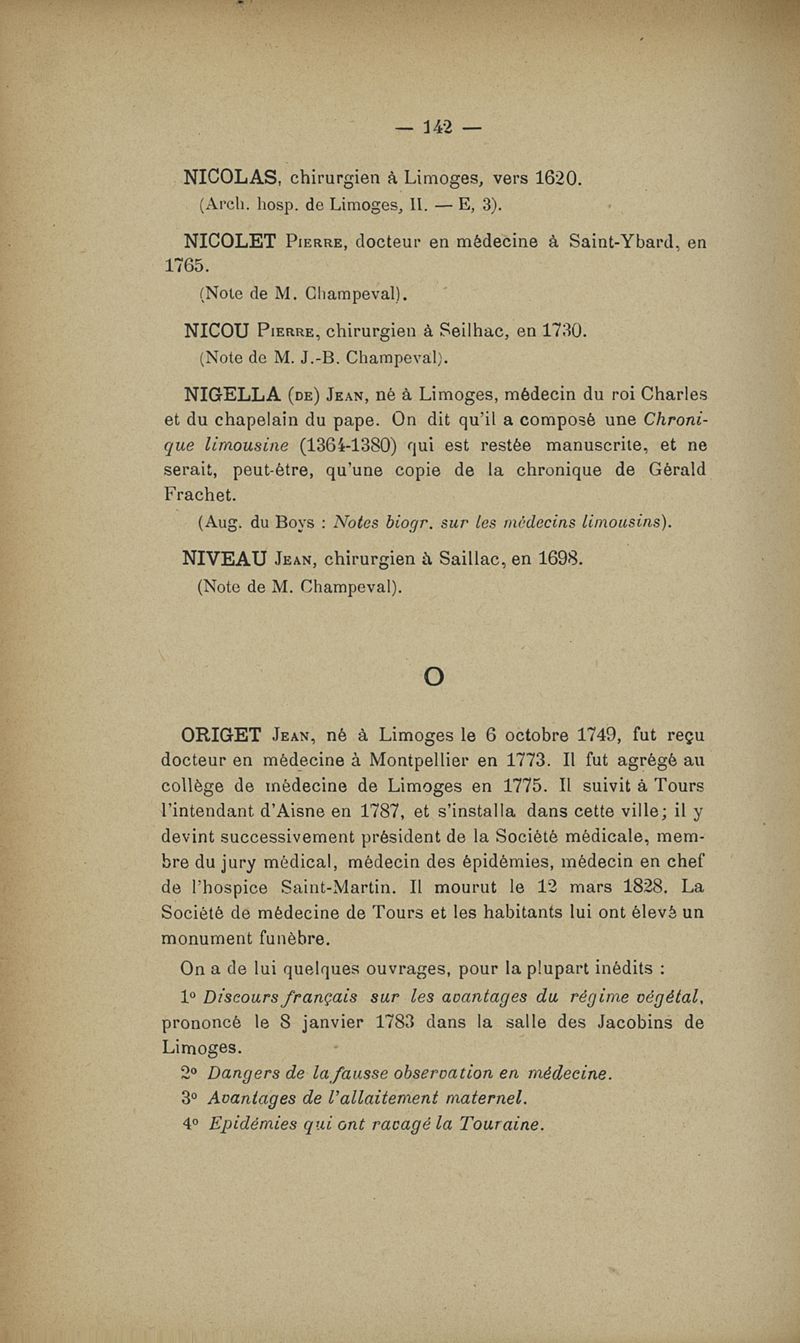 — 142 —

NICOLAS, chirurgien à Limoges, vers 1620.
(Arch. hosp. de Limoges, II. — E, 3).

NICOLET Pierre, docteur en médecine à Saint-Ybard, en 1765.
(Note de M. Champeval).

NICOU Pierre, chirurgien à Seilhac, en 1730.
(Note de M. J.-B. Champeval).

NIGELLA (de) Jean, né à Limoges, médecin du roi Charles et du chapelain du pape. On dit qu'il a composé une Chronique limousine (1364-1380) qui est restée manuscrite, et ne serait, peut-être, qu'une copie de la chronique de Gérald Frachet.
(Aug. du Boys : Notes biogr. sur les médecins limousins).

NIVEAU Jean, chirurgien à Saillac, en 1698.
(Note de M. Champeval).

O

ORIGET Jean, né à Limoges le 6 octobre 1749, fut reçu docteur en médecine à Montpellier en 1773. Il fut agrégé au collège de médecine de Limoges en 1775. Il suivit à Tours l'intendant d'Aisne en 1787, et s'installa dans cette ville; il y devint successivement président de la Société médicale, membre du jury médical, médecin des épidémies, médecin en chef de l'hospice Saint-Martin. Il mourut le 12 mars 1828. La Société de médecine de Tours et les habitants lui ont élevé un monument funèbre.

On a de lui quelques ouvrages, pour la plupart inédits :

1° Discours français sur les avantages du régime végétal, prononcé le 8 janvier 1783 dans la salle des Jacobins de Limoges.

2° Dangers de la fausse observation en médecine.

3° Avantages de l'allaitement maternel.

4° Epidémies qui ont ravagé la Touraine.